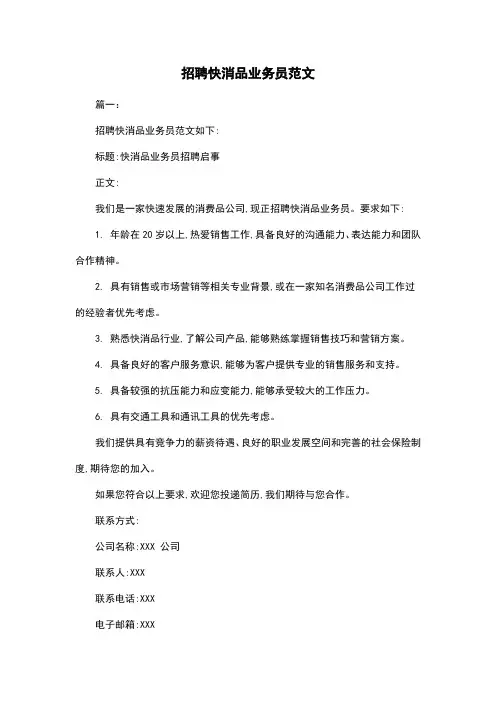 招聘快消品业务员范文

篇一：

招聘快消品业务员范文如下：

标题：快消品业务员招聘启事

正文：

我们是一家快速发展的消费品公司，现正招聘快消品业务员。要求如下：

1. 年龄在 20 岁以上，热爱销售工作，具备良好的沟通能力、表达能力和团队合作精神。

2. 具有销售或市场营销等相关专业背景，或在一家知名消费品公司工作过的经验者优先考虑。

3. 熟悉快消品行业，了解公司产品，能够熟练掌握销售技巧和营销方案。

4. 具备良好的客户服务意识，能够为客户提供专业的销售服务和支持。

5. 具备较强的抗压能力和应变能力，能够承受较大的工作压力。

6. 具有交通工具和通讯工具的优先考虑。

我们提供具有竞争力的薪资待遇、良好的职业发展空间和完善的社会保险制度，期待您的加入。

如果您符合以上要求，欢迎您投递简历，我们期待与您合作。

联系方式：

公司名称：XXX 公司

联系人：XXX

联系电话：XXX

电子邮箱：XXX